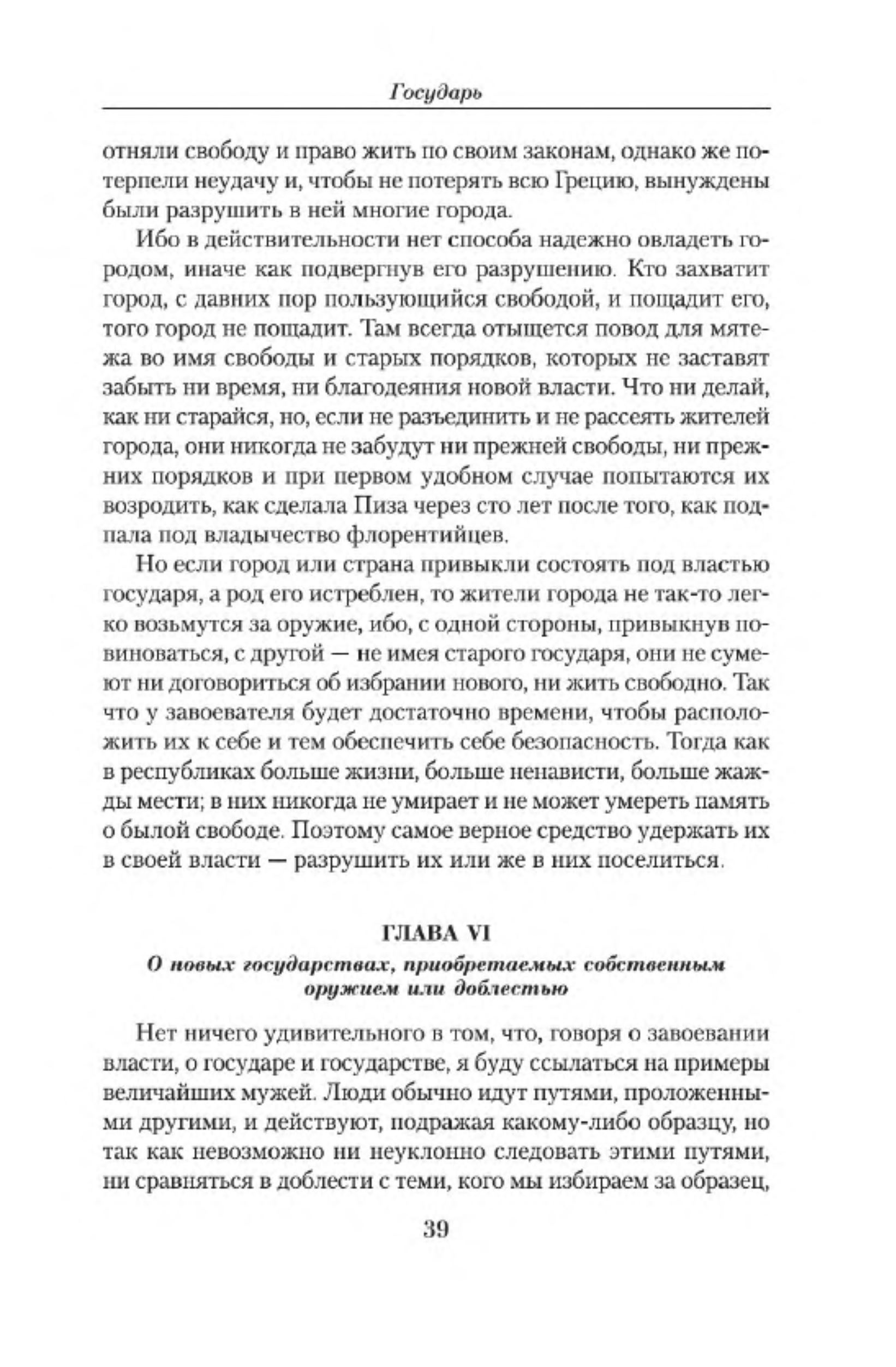 Государь

отняли свободу и право жить по своим законам, однако же потерпели неудачу и, чтобы не потерять всю Грецию, вынуждены были разрушить в ней многие города.

Ибо в действительности нет способа надежно овладеть городом, иначе как подвергнув его разрушению. Кто захватит город, с давних пор пользующийся свободой, и пощадит его, того город не пощадит. Там всегда отыщется повод для мятежа во имя свободы и старых порядков, которых не заставят забыть ни время, ни благодеяния новой власти. Что ни делай, как ни старайся, но, если не разъединить и не рассеять жителей города, они никогда не забудут ни прежней свободы, ни прежних порядков и при первом удобном случае попытаются их возродить, как сделала Пиза через сто лет после того, как подпала под владычество флорентийцев.

Но если город или страна привыкли состоять под властью государя, а род его истреблен, то жители города не так-то легко возьмутся за оружие, ибо, с одной стороны, привыкнув повиноваться, с другой — не имея старого государя, они не сумеют ни договориться об избрании нового, ни жить свободно. Так что у завоевателя будет достаточно времени, чтобы расположить их к себе и тем обеспечить себе безопасность. Тогда как в республиках больше жизни, больше ненависти, больше жажды мести; в них никогда не умирает и не может умереть память о былой свободе. Поэтому самое верное средство удержать их в своей власти — разрушить их или же в них поселиться.

ГЛАВА VI
О новых государствах, приобретаемых собственным оружием или доблестью

Нет ничего удивительного в том, что, говоря о завоевании власти, о государе и государстве, я буду ссылаться на примеры величайших мужей. Люди обычно идут путями, проложенными другими, и действуют, подражая какому-либо образцу, но так как невозможно ни неуклонно следовать этими путями, ни сравняться в доблести с теми, кого мы избираем за образец,

39